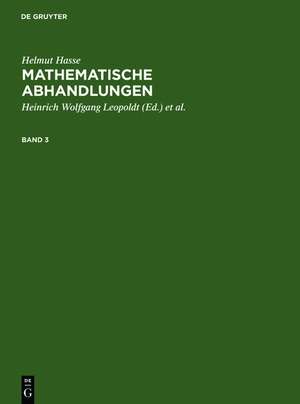 DE GRUYTER

Helmut Hasse

MATHEMATISCHE ABHANDLUNGEN

Heinrich Wolfgang Leopoldt (Ed.) et al.

BAND 3

DE
G